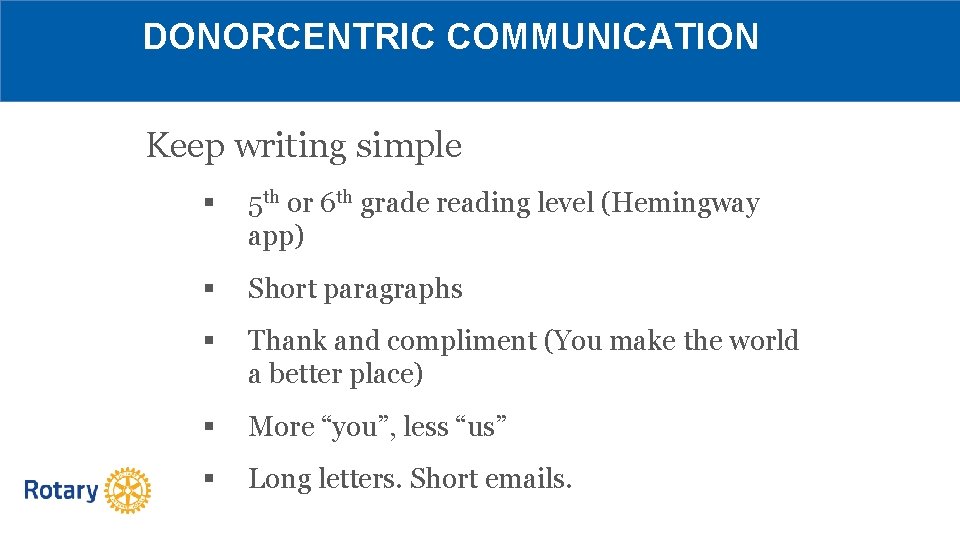 DONORCENTRIC COMMUNICATION

Keep writing simple

• 5th or 6th grade reading level (Hemingway app)

• Short paragraphs

• Thank and compliment (You make the world a better place)

• More "you", less "us"

• Long letters. Short emails.

Rotary